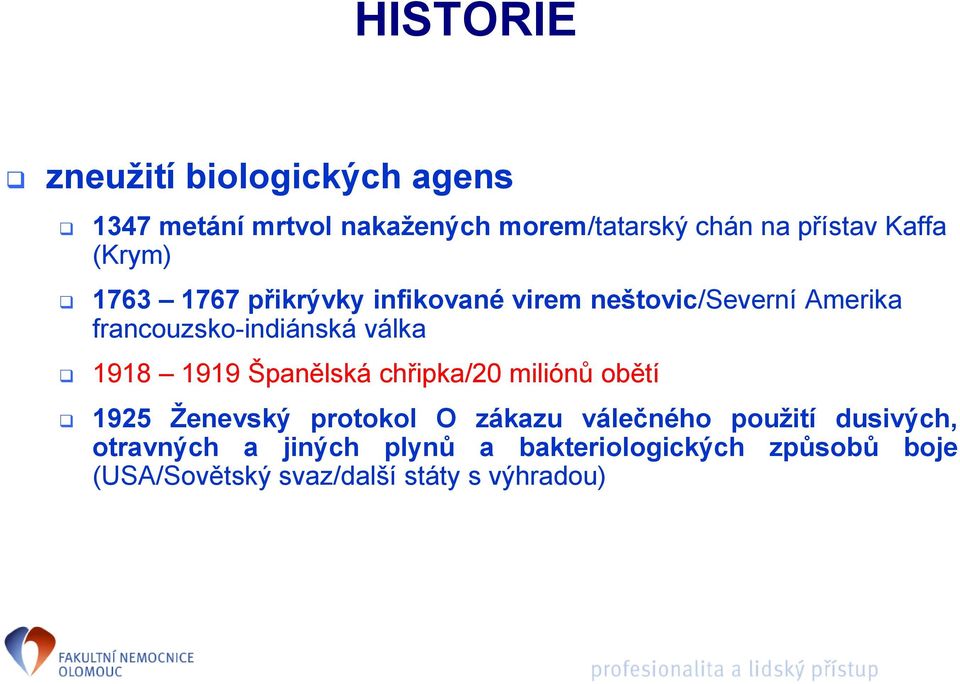 HISTORIE

zneužití biologických agens

1347 metání mrtvol nakažených morem/tatarský chán na přístav Kaffa (Krym)

1763 – 1767 přikrývky infikované virem neštovic/Severní Amerika francouzsko-indiánská válka

1918 – 1919 Španělská chřipka/20 miliónů obětí

1925 Ženevský protokol O zákazu válečného použití dusivých, otravných a jiných plynů a bakteriologických způsobů boje (USA/Sovětský svaz/další státy s výhradou)

FAKULTNÍ NEMOCNICE OLOMOUC

profesionalita a lidský přístup